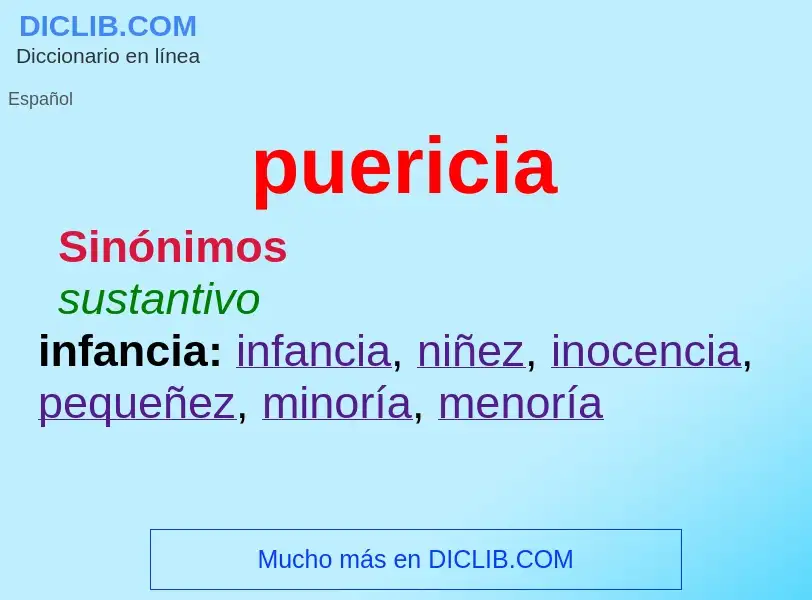 DICLIB.COM
Diccionario en línea

Español

puericia

Sinónimos

sustantivo

infancia: infancia, niñez, inocencia, pequeñez, minoría, menoría

Mucho más en DICLIB.COM